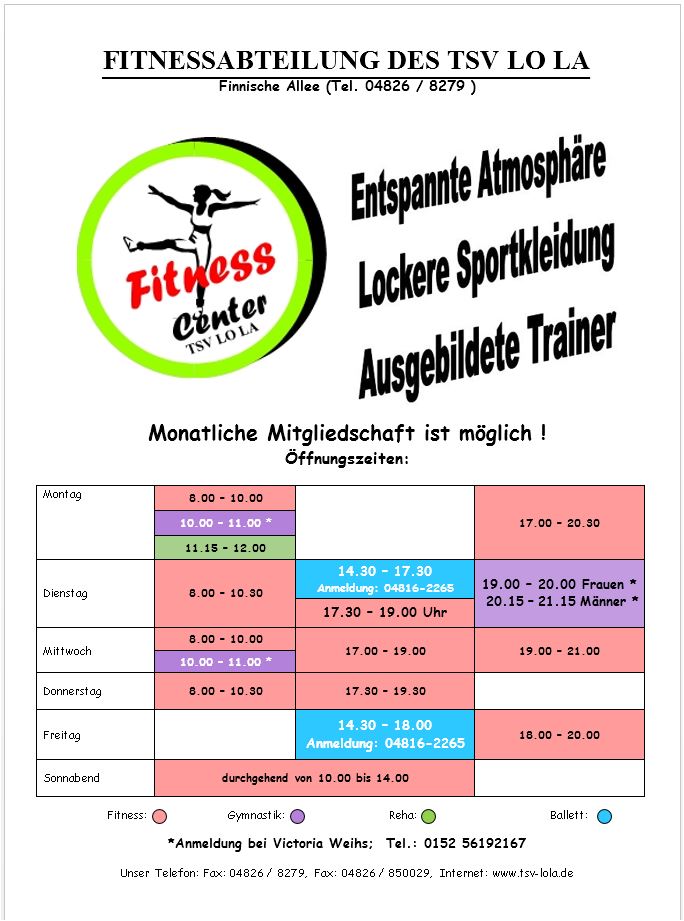 FITNESSABTEILUNG DES TSV LO LA
Finnische Allee (Tel. 04826 / 8279 )

Fitness
Center
TSV LO LA

Entspannte Atmosphäre
Lockere Sportkleidung
Ausgebildete Trainer

Monatliche Mitgliedschaft ist möglich !
Öffnungszeiten:

| Montag | 8.00 - 10.00 10.00 - 11.00 * 11.15 - 12.00 | | 17.00 - 20.30 |
|---|---|---|---|
| Dienstag | 8.00 - 10.30 | 14.30 - 17.30 Anmeldung: 04816-2265 17.30 - 19.00 Uhr | 19.00 - 20.00 Frauen * 20.15 - 21.15 Männer * |
| Mittwoch | 8.00 - 10.00 10.00 - 11.00 * | 17.00 - 19.00 | 19.00 - 21.00 |
| Donnerstag | 8.00 - 10.30 | 17.30 - 19.30 | |
| Freitag | | 14.30 - 18.00 Anmeldung: 04816-2265 | 18.00 - 20.00 |
| Sonnabend | durchgehend von 10.00 bis 14.00 | | |

Fitness: Gymnastik: Reha: Ballett:

*Anmeldung bei Victoria Weihs; Tel.: 0152 56192167

Unser Telefon: Fax: 04826 / 8279, Fax: 04826 / 850029, Internet: www.tsv-lola.de